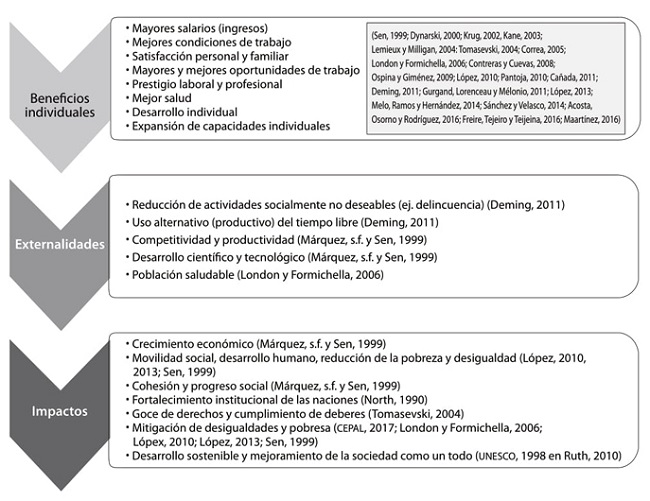 Beneficios individuales

• Mayores salarios (ingresos)
• Mejores condiciones de trabajo
• Satisfacción personal y familiar
• Mayores y mejores oportunidades de trabajo
• Prestigio laboral y profesional
• Mejor salud
• Desarrollo individual
• Expansión de capacidades individuales

(Sen, 1999; Dynarski, 2000; Krug, 2002, Kane, 2003; Lemieux y Milligan, 2004: Tomasevski, 2004; Correa, 2005; London y Formichella, 2006; Contreras y Cuevas, 2008; Ospina y Giménez, 2009; López, 2010; Pantoja, 2010; Cañada, 2011; Deming, 2011; Gurgand, Lorenceau y Mélonio, 2011; López, 2013; Melo, Ramos y Hernández, 2014; Sánchez y Velasco, 2014; Acosta, Osorno y Rodríguez, 2016; Freire, Tejeiro y Teijeina, 2016; Maartínez, 2016)

Externalidades

• Reducción de actividades socialmente no deseables (ej. delincuencia) (Deming, 2011)
• Uso alternativo (productivo) del tiempo libre (Deming, 2011)
• Competitividad y productividad (Márquez, s.f. y Sen, 1999)
• Desarrollo científico y tecnológico (Márquez, s.f. y Sen, 1999)
• Población saludable (London y Formichella, 2006)

Impactos

• Crecimiento económico (Márquez, s.f. y Sen, 1999)
• Movilidad social, desarrollo humano, reducción de la pobreza y desigualdad (López, 2010, 2013; Sen, 1999)
• Cohesión y progreso social (Márquez, s.f. y Sen, 1999)
• Fortalecimiento institucional de las naciones (North, 1990)
• Goce de derechos y cumplimiento de deberes (Tomasevski, 2004)
• Mitigación de desigualdades y pobresa (CEPAL, 2017; London y Formichella, 2006; Lópex, 2010; López, 2013; Sen, 1999)
• Desarrollo sostenible y mejoramiento de la sociedad como un todo (UNESCO, 1998 en Ruth, 2010)